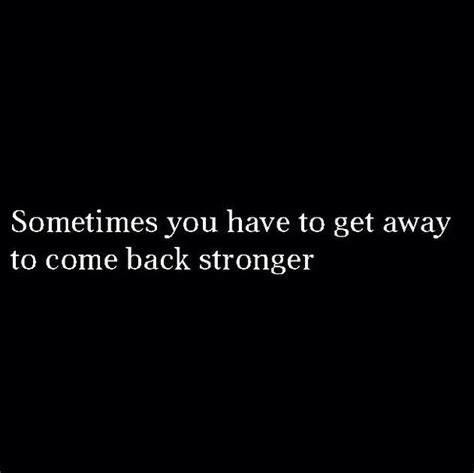 Sometimes you have to get away to come back stronger